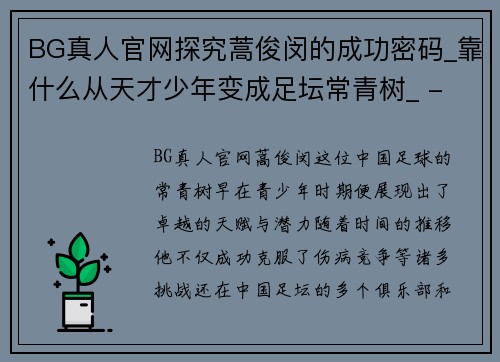 BG真人官网探究蒿俊闵的成功密码_靠什么从天才少年变成足坛常青树_ -

BG真人官网蒿俊闵这位中国足球的常青树早在青少年时期便展现出了卓越的天赋与潜力随着时间的推移他不仅成功克服了伤病竞争等诸多挑战还在中国足坛的多个俱乐部和